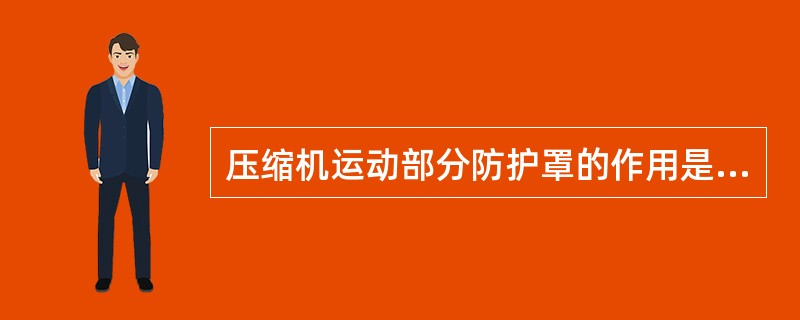 压缩机运动部分防护罩的作用是...